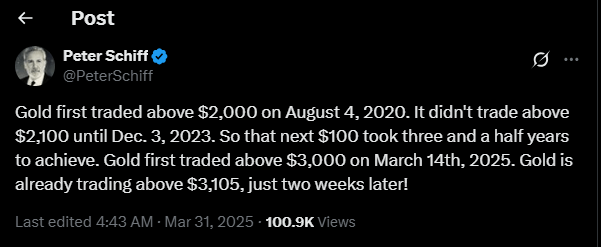 Post

Peter Schiff
@PeterSchiff

Gold first traded above \$2,000 on August 4, 2020. It didn't trade above \$2,100 until Dec. 3, 2023. So that next \$100 took three and a half years to achieve. Gold first traded above \$3,000 on March 14th, 2025. Gold is already trading above \$3,105, just two weeks later!

Last edited 4:43 AM · Mar 31, 2025 · 100.9K Views